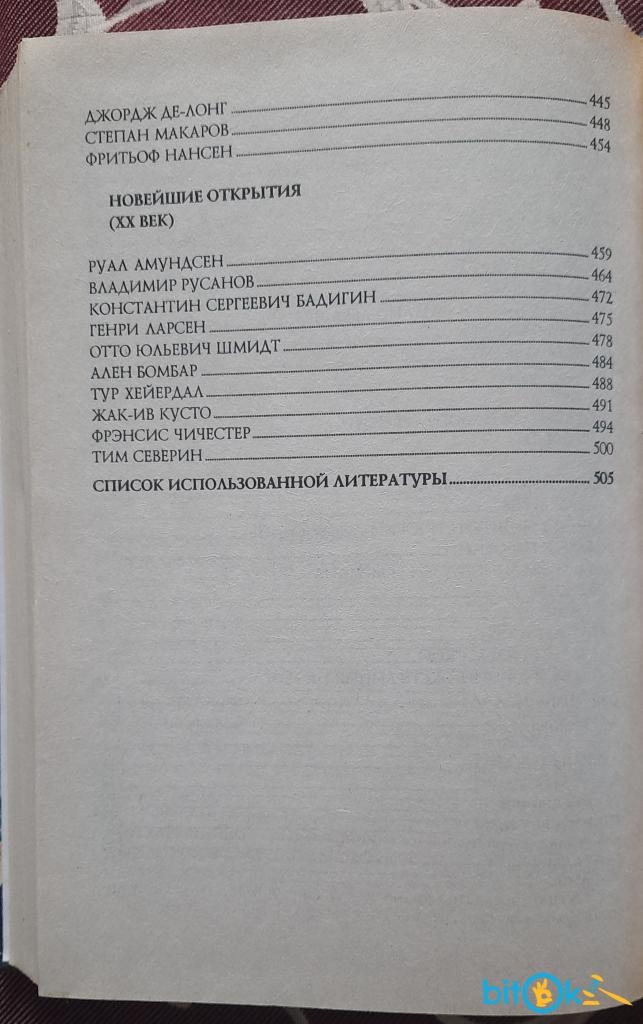 ДЖОРДЖ ДЕ-ЛОНГ 445
СТЕПАН МАКАРОВ 448
ФРИТЬОФ НАНСЕН 454

НОВЕЙШИЕ ОТКРЫТИЯ
(XX ВЕК)

РУАЛ АМУНДСЕН 459
ВЛАДИМИР РУСАНОВ 464
КОНСТАНТИН СЕРГЕЕВИЧ БАДИГИН 472
ГЕНРИ ЛАРСЕН 475
ОТТО ЮЛЬЕВИЧ ШМИДТ 478
АЛЕН БОМБАР 484
ТУР ХЕЙЕРДАЛ 488
ЖАК-ИВ КУСТО 491
ФРЭНСИС ЧИЧЕСТЕР 494
ТИМ СЕВЕРИН 500

СПИСОК ИСПОЛЬЗОВАННОЙ ЛИТЕРАТУРЫ 505

bitok